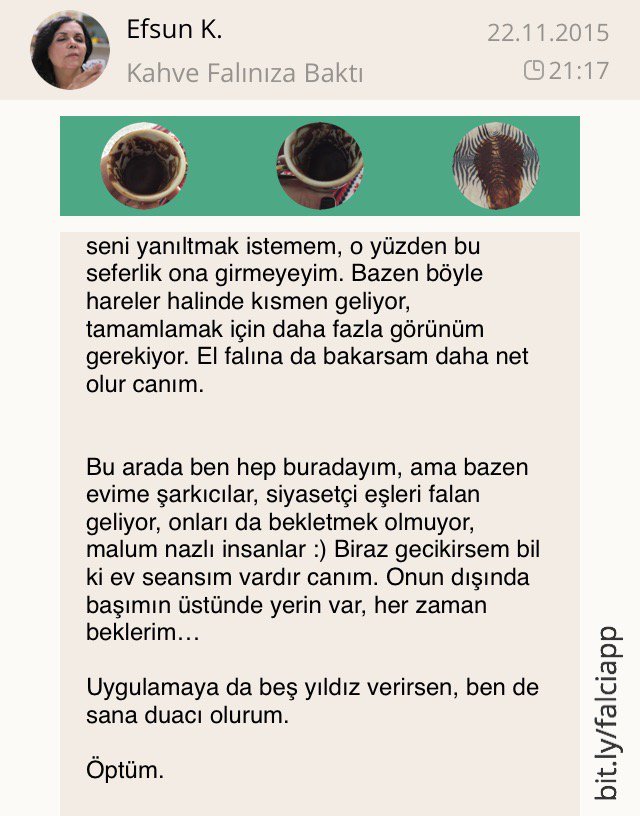 Efsun K.
Kahve Falınıza Baktı

22.11.2015
21:17

seni yanıltmak istemem, o yüzden bu seferlik ona girmeyeyim. Bazen böyle hareler halinde kısmen geliyor, tamamlamak için daha fazla görünüm gerekiyor. El falına da bakarsam daha net olur canım.

Bu arada ben hep buradayım, ama bazen evime şarkıcılar, siyasetçi eşleri falan geliyor, onları da bekletmek olmuyor, malum nazlı insanlar :) Biraz gecikirsem bil ki ev seansım vardır canım. Onun dışında başımın üstünde yerin var, her zaman beklerim…

Uygulamaya da beş yıldız verirsen, ben de sana duacı olurum.

Öptüm.

bit.ly/falciapp